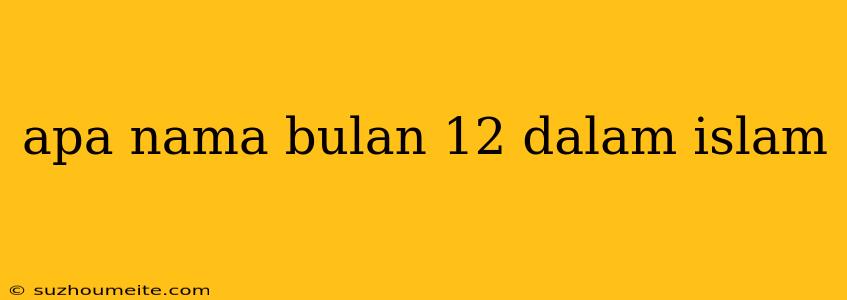 apa nama bulan 12 dalam islam

© suzhoumeite.com